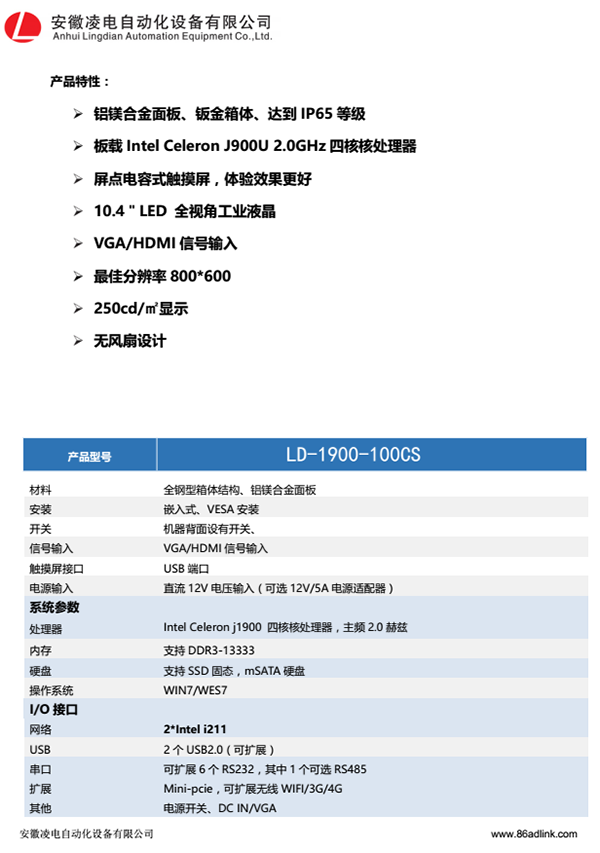 安徽凌电自动化设备有限公司
Anhui Lingdian Automation Equipment Co.,Ltd.

产品特性：

➢ 铝镁合金面板、钣金箱体、达到 IP65 等级

➢ 板载 Intel Celeron J900U 2.0GHz 四核核处理器

➢ 屏点电容式触摸屏，体验效果更好

➢ 10.4 " LED 全视角工业液晶

➢ VGA/HDMI 信号输入

➢ 最佳分辨率 800*600

➢ 250cd/㎡显示

➢ 无风扇设计

| 产品型号 | LD-1900-100CS |
|---|---|
| 材料 | 全钢型箱体结构、铝镁合金面板 |
| 安装 | 嵌入式、VESA 安装 |
| 开关 | 机器背面设有开关、 |
| 信号输入 | VGA/HDMI 信号输入 |
| 触摸屏接口 | USB 端口 |
| 电源输入 | 直流 12V 电压输入（可选 12V/5A 电源适配器） |
| 系统参数 | |
| 处理器 | Intel Celeron j1900 四核核处理器，主频 2.0 赫兹 |
| 内存 | 支持 DDR3-13333 |
| 硬盘 | 支持 SSD 固态，mSATA 硬盘 |
| 操作系统 | WIN7/WES7 |
| I/O 接口 | |
| 网络 | 2*Intel i211 |
| USB | 2 个 USB2.0（可扩展） |
| 串口 | 可扩展 6 个 RS232，其中 1 个可选 RS485 |
| 扩展 | Mini-pcie，可扩展无线 WIFI/3G/4G |
| 其他 | 电源开关、DC IN/VGA |

安徽凌电自动化设备有限公司 www.86adlink.com